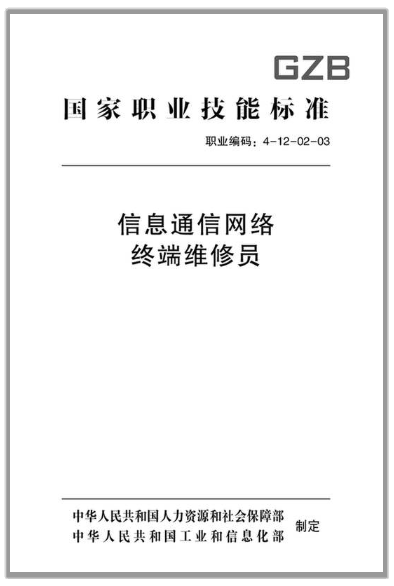 GZB

国家职业技能标准

职业编码：4-12-02-03

信息通信网络
终端维修员

中华人民共和国人力资源和社会保障部
中华人民共和国工业和信息化部
制定